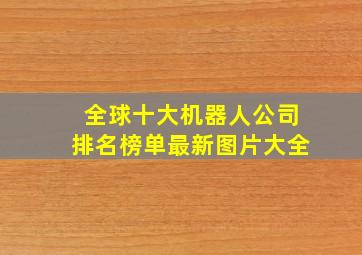 全球十大机器人公司
排名榜单最新图片大全